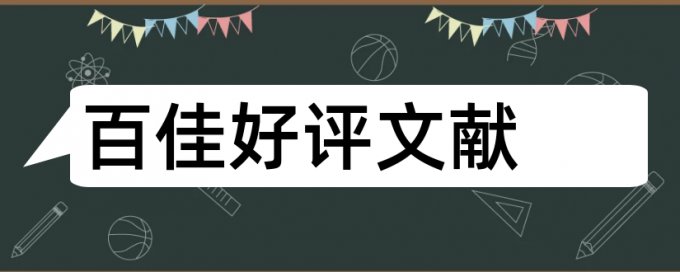 百佳好评文献